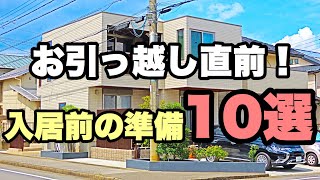 お引っ越し直前！
入居前の準備
10選